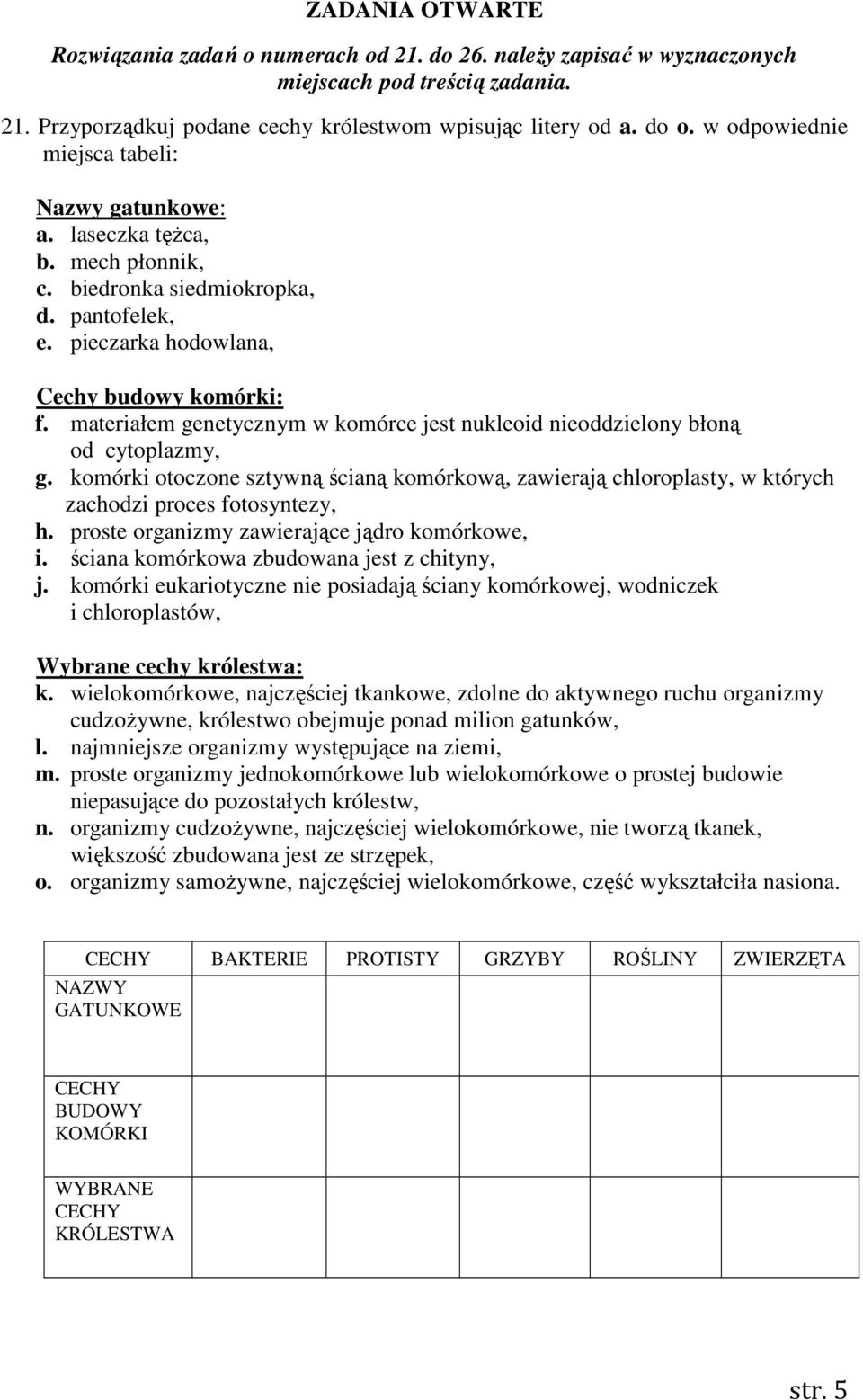 ZADANIA OTWARTE

Rozwiązania zadań o numerach od 21. do 26. należy zapisać w wyznaczonych miejscach pod treścią zadania.

21. Przyporządkuj podane cechy królestwom wpisując litery od a. do o. w odpowiednie miejsca tabeli:

Nazwy gatunkowe:
a. laseczka tężca,
b. mech płonnik,
c. biedronka siedmiokropka,
d. pantofelek,
e. pieczarka hodowlana,

Cechy budowy komórki:
f. materiałem genetycznym w komórce jest nukleoid nieoddzielony błoną od cytoplazmy,
g. komórki otoczone sztywną ścianą komórkową, zawierają chloroplasty, w których zachodzi proces fotosyntezy,
h. proste organizmy zawierające jądro komórkowe,
i. ściana komórkowa zbudowana jest z chityny,
j. komórki eukariotyczne nie posiadają ściany komórkowej, wodniczek i chloroplastów,

Wybrane cechy królestwa:
k. wielokomórkowe, najczęściej tkankowe, zdolne do aktywnego ruchu organizmy cudzożywne, królestwo obejmuje ponad milion gatunków,
l. najmniejsze organizmy występujące na ziemi,
m. proste organizmy jednokomórkowe lub wielokomórkowe o prostej budowie niepasujące do pozostałych królestw,
n. organizmy cudzożywne, najczęściej wielokomórkowe, nie tworzą tkanek, większość zbudowana jest ze strzępek,
o. organizmy samożywne, najczęściej wielokomórkowe, część wykształciła nasiona.

| CECHY | BAKTERIE | PROTISTY | GRZYBY | ROŚLINY | ZWIERZĘTA |
|---|---|---|---|---|---|
| NAZWY GATUNKOWE | | | | | |
| CECHY BUDOWY KOMÓRKI | | | | | |
| WYBRANE CECHY KRÓLESTWA | | | | | |

str. 5